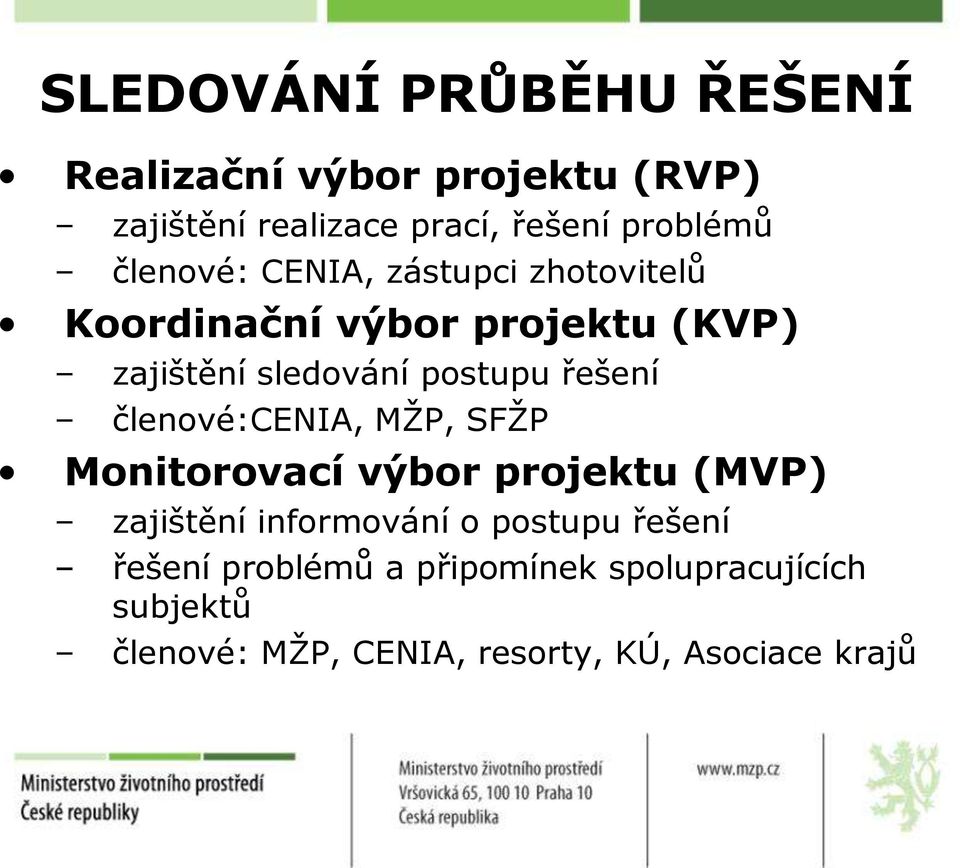 SLEDOVÁNÍ PRŮBĚHU ŘEŠENÍ

• Realizační výbor projektu (RVP)
– zajištění realizace prací, řešení problémů
– členové: CENIA, zástupci zhotovitelů

• Koordinační výbor projektu (KVP)
– zajištění sledování postupu řešení
– členové:CENIA, MŽP, SFŽP

• Monitorovací výbor projektu (MVP)
– zajištění informování o postupu řešení
– řešení problémů a připomínek spolupracujících subjektů
– členové: MŽP, CENIA, resorty, KÚ, Asociace krajů

Ministerstvo životního prostředí
České republiky

Ministerstvo životního prostředí
Vršovická 65, 100 10 Praha 10
Česká republika

www.mzp.cz